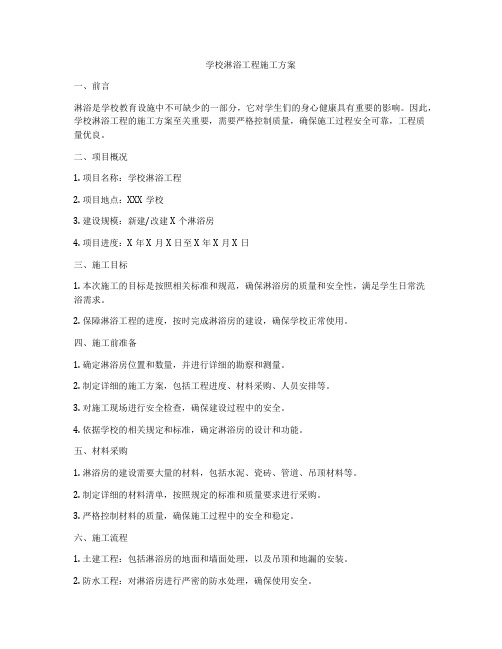 学校淋浴工程施工方案

一、前言

淋浴是学校教育设施中不可缺少的一部分，它对学生们的身心健康具有重要的影响。因此，学校淋浴工程的施工方案至关重要，需要严格控制质量，确保施工过程安全可靠，工程质量优良。

二、项目概况

1. 项目名称：学校淋浴工程

2. 项目地点：XXX 学校

3. 建设规模：新建/改建 X 个淋浴房

4. 项目进度：X 年 X 月 X 日至 X 年 X 月 X 日

三、施工目标

1. 本次施工的目标是按照相关标准和规范，确保淋浴房的质量和安全性，满足学生日常洗浴需求。

2. 保障淋浴工程的进度，按时完成淋浴房的建设，确保学校正常使用。

四、施工前准备

1. 确定淋浴房位置和数量，并进行详细的勘察和测量。

2. 制定详细的施工方案，包括工程进度、材料采购、人员安排等。

3. 对施工现场进行安全检查，确保建设过程中的安全。

4. 依据学校的相关规定和标准，确定淋浴房的设计和功能。

五、材料采购

1. 淋浴房的建设需要大量的材料，包括水泥、瓷砖、管道、吊顶材料等。

2. 制定详细的材料清单，按照规定的标准和质量要求进行采购。

3. 严格控制材料的质量，确保施工过程中的安全和稳定。

六、施工流程

1. 土建工程：包括淋浴房的地面和墙面处理，以及吊顶和地漏的安装。

2. 防水工程：对淋浴房进行严密的防水处理，确保使用安全。